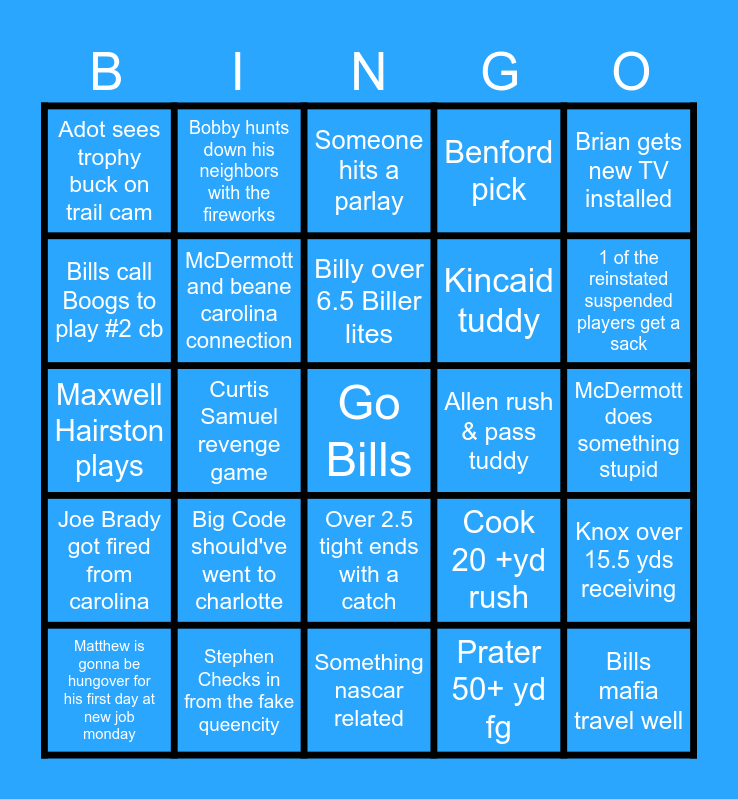 | B | I | N | G | O |
|---|---|---|---|---|
| Adot sees trophy buck on trail cam | Bobby hunts down his neighbors with the fireworks | Someone hits a parlay | Benford pick | Brian gets new TV installed |
| Bills call Boogs to play #2 cb | McDermott and beane carolina connection | Billy over 6.5 Biller lites | Kincaid tuddy | 1 of the reinstated suspended players get a sack |
| Maxwell Hairston plays | Curtis Samuel revenge game | Go Bills | Allen rush & pass tuddy | McDermott does something stupid |
| Joe Brady got fired from carolina | Big Code should've went to charlotte | Over 2.5 tight ends with a catch | Cook 20 +yd rush | Knox over 15.5 yds receiving |
| Matthew is gonna be hungover for his first day at new job monday | Stephen Checks in from the fake queencity | Something nascar related | Prater 50+ yd fg | Bills mafia travel well |